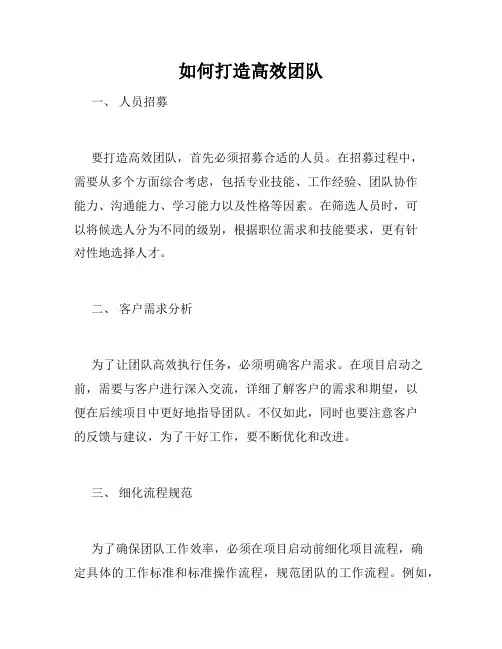 如何打造高效团队

一、 人员招募

要打造高效团队，首先必须招募合适的人员。在招募过程中，需要从多个方面综合考虑，包括专业技能、工作经验、团队协作能力、沟通能力、学习能力以及性格等因素。在筛选人员时，可以将候选人分为不同的级别，根据职位需求和技能要求，更有针对性地选择人才。

二、 客户需求分析

为了让团队高效执行任务，必须明确客户需求。在项目启动之前，需要与客户进行深入交流，详细了解客户的需求和期望，以便在后续项目中更好地指导团队。不仅如此，同时也要注意客户的反馈与建议，为了干好工作，要不断优化和改进。

三、 细化流程规范

为了确保团队工作效率，必须在项目启动前细化项目流程，确定具体的工作标准和标准操作流程，规范团队的工作流程。例如，